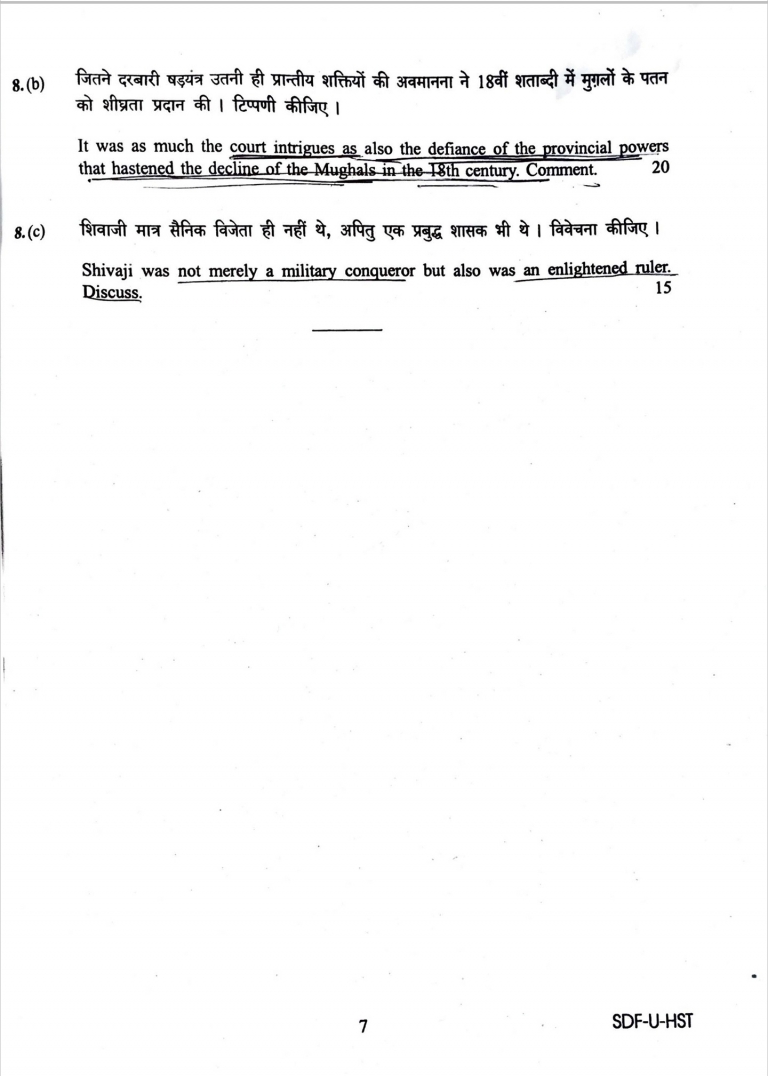 8.(b) जितने दरबारी षड्यंत्र उतनी ही प्रान्तीय शक्तियों की अवमानना ने 18वीं शताब्दी में मुग़लों के पतन को शीघ्रता प्रदान की । टिप्पणी कीजिए ।

It was as much the court intrigues as also the defiance of the provincial powers that hastened the decline of the Mughals in the 18th century. Comment. 20

8.(c) शिवाजी मात्र सैनिक विजेता ही नहीं थे, अपितु एक प्रबुद्ध शासक भी थे । विवेचना कीजिए ।

Shivaji was not merely a military conqueror but also was an enlightened ruler. Discuss. 15

7

SDF-U-HST